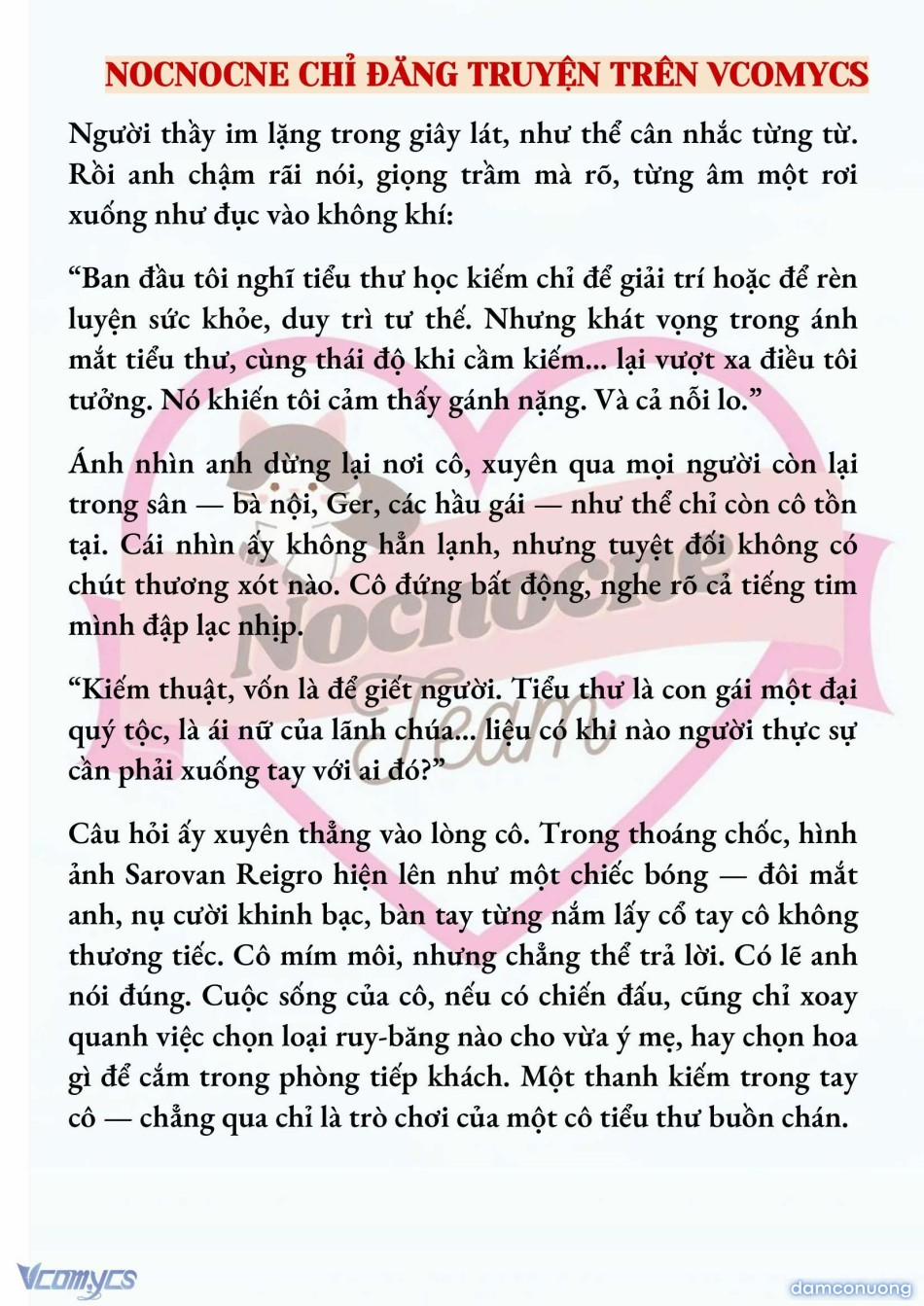 NOCNOCNE CHỈ ĐĂNG TRUYỆN TRÊN VCOMYCS

Người thầy im lặng trong giây lát, như thể cân nhắc từng từ. Rồi anh chậm rãi nói, giọng trầm mà rõ, từng âm một rơi xuống như đục vào không khí:

“Ban đầu tôi nghĩ tiểu thư học kiếm chỉ để giải trí hoặc để rèn luyện sức khỏe, duy trì tư thế. Nhưng khát vọng trong ánh mắt tiểu thư, cùng thái độ khi cầm kiếm... lại vượt xa điều tôi tưởng. Nó khiến tôi cảm thấy gánh nặng. Và cả nỗi lo.”

Ánh nhìn anh dừng lại nơi cô, xuyên qua mọi người còn lại trong sân — bà nội, Ger, các hầu gái — như thể chỉ còn cô tồn tại. Cái nhìn ấy không hẳn lạnh, nhưng tuyệt đối không có chút thương xót nào. Cô đứng bất động, nghe rõ cả tiếng tim mình đập lạc nhịp.

“Kiếm thuật, vốn là để giết người. Tiểu thư là con gái một đại quý tộc, là ái nữ của lãnh chúa... liệu có khi nào người thực sự cần phải xuống tay với ai đó?”

Câu hỏi ấy xuyên thẳng vào lòng cô. Trong thoáng chốc, hình ảnh Sarovan Reigro hiện lên như một chiếc bóng — đôi mắt anh, nụ cười khinh bạc, bàn tay từng nắm lấy cổ tay cô không thương tiếc. Cô mím môi, nhưng chẳng thể trả lời. Có lẽ anh nói đúng. Cuộc sống của cô, nếu có chiến đấu, cũng chỉ xoay quanh việc chọn loại ruy-băng nào cho vừa ý mẹ, hay chọn hoa gì để cắm trong phòng tiếp khách. Một thanh kiếm trong tay cô — chẳng qua chỉ là trò chơi của một cô tiểu thư buồn chán.

Nocnocne Team

Vcomycs

damconuong